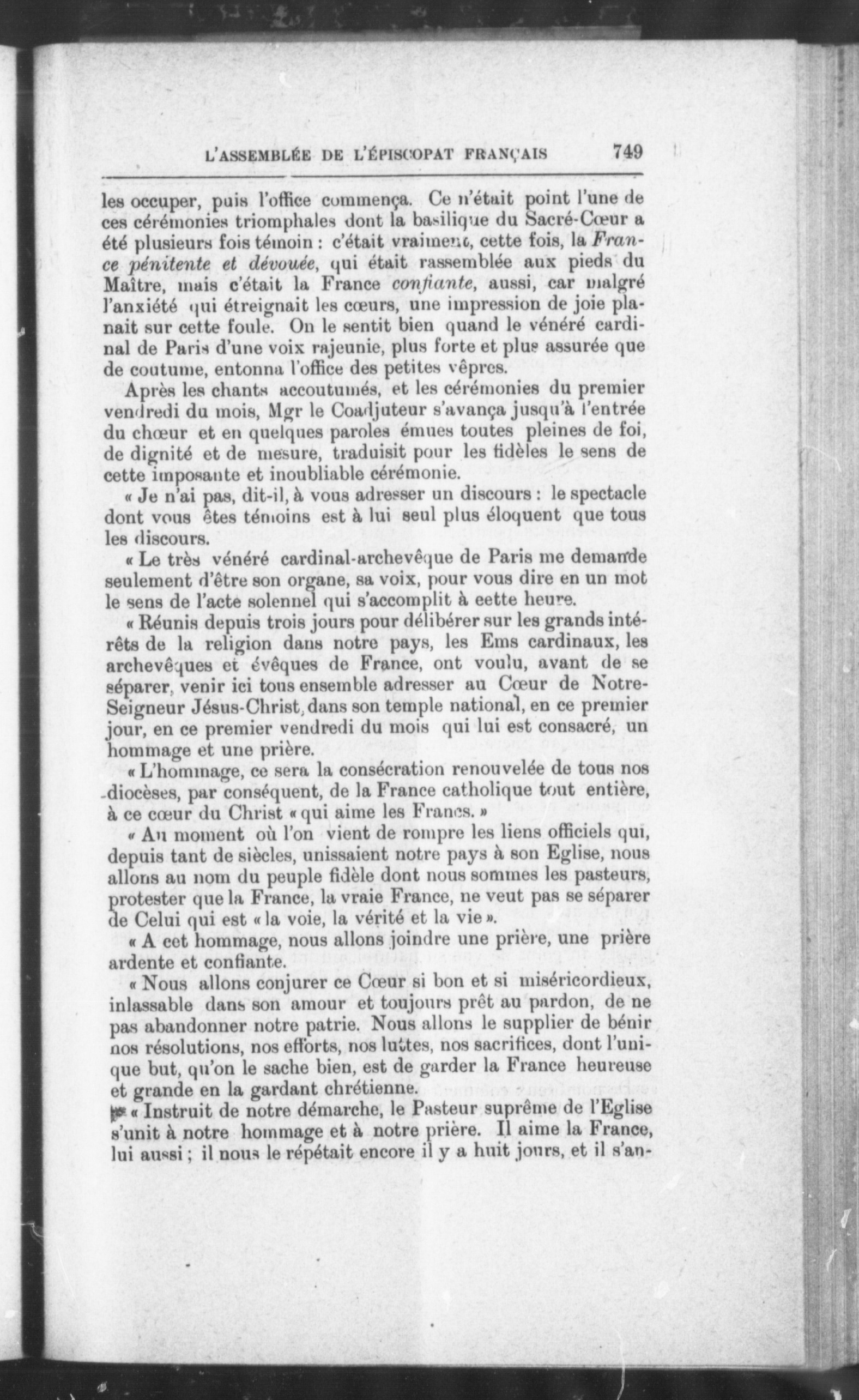 L'ASSEMBLÉE DE L'ÉPISCOPAT FRANÇAIS 749

les occuper, puis l'office commença. Ce n'était point l'une de ces cérémonies triomphales dont la basilique du Sacré-Cœur a été plusieurs fois témoin : c'était vraiment, cette fois, la France pénitente et dévouée, qui était rassemblée aux pieds du Maître, mais c'était la France confiante, aussi, car malgré l'anxiété qui étreignait les cœurs, une impression de joie planait sur cette foule. On le sentit bien quand le vénéré cardinal de Paris d'une voix rajeunie, plus forte et plus assurée que de coutume, entonna l'office des petites vêpres.

Après les chants accoutumés, et les cérémonies du premier vendredi du mois, Mgr le Coadjuteur s'avança jusqu'à l'entrée du chœur et en quelques paroles émues toutes pleines de foi, de dignité et de mesure, traduisit pour les fidèles le sens de cette imposante et inoubliable cérémonie.

« Je n'ai pas, dit-il, à vous adresser un discours : le spectacle dont vous êtes témoins est à lui seul plus éloquent que tous les discours.

« Le très vénéré cardinal-archevêque de Paris me demande seulement d'être son organe, sa voix, pour vous dire en un mot le sens de l'acte solennel qui s'accomplit à cette heure.

« Réunis depuis trois jours pour délibérer sur les grands intérêts de la religion dans notre pays, les Ems cardinaux, les archevêques et évêques de France, ont voulu, avant de se séparer, venir ici tous ensemble adresser au Cœur de Notre-Seigneur Jésus-Christ, dans son temple national, en ce premier jour, en ce premier vendredi du mois qui lui est consacré, un hommage et une prière.

« L'hommage, ce sera la consécration renouvelée de tous nos diocèses, par conséquent, de la France catholique tout entière, à ce cœur du Christ « qui aime les Francs. »

« Au moment où l'on vient de rompre les liens officiels qui, depuis tant de siècles, unissaient notre pays à son Eglise, nous allons au nom du peuple fidèle dont nous sommes les pasteurs, protester que la France, la vraie France, ne veut pas se séparer de Celui qui est « la voie, la vérité et la vie ».

« A cet hommage, nous allons joindre une prière, une prière ardente et confiante.

« Nous allons conjurer ce Cœur si bon et si miséricordieux, inlassable dans son amour et toujours prêt au pardon, de ne pas abandonner notre patrie. Nous allons le supplier de bénir nos résolutions, nos efforts, nos luttes, nos sacrifices, dont l'unique but, qu'on le sache bien, est de garder la France heureuse et grande en la gardant chrétienne.

« Instruit de notre démarche, le Pasteur suprême de l'Eglise s'unit à notre hommage et à notre prière. Il aime la France, lui aussi ; il nous le répétait encore il y a huit jours, et il s'an-